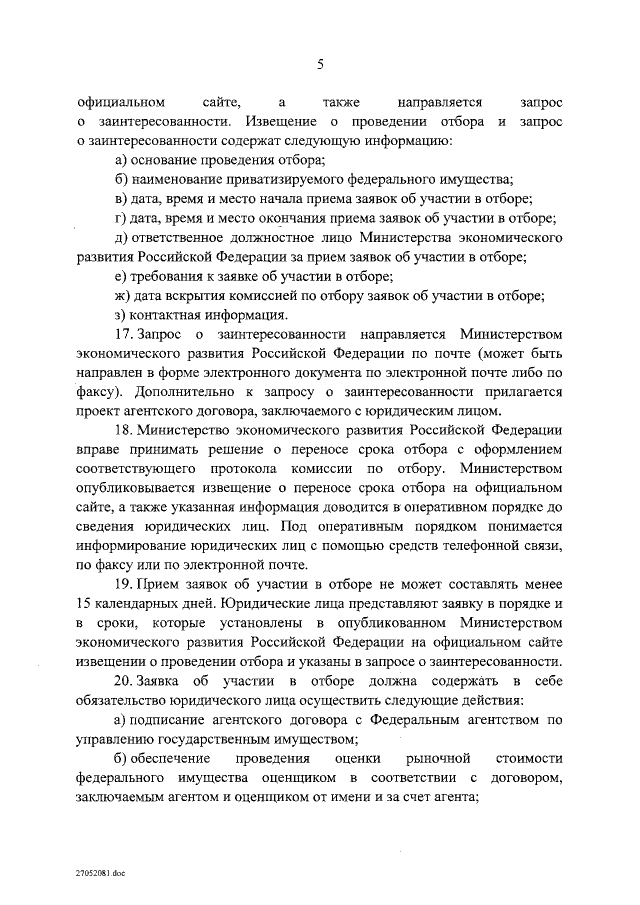 5

официальном сайте, а также направляется запрос о заинтересованности. Извещение о проведении отбора и запрос о заинтересованности содержат следующую информацию:

а) основание проведения отбора;

б) наименование приватизируемого федерального имущества;

в) дата, время и место начала приема заявок об участии в отборе;

г) дата, время и место окончания приема заявок об участии в отборе;

д) ответственное должностное лицо Министерства экономического развития Российской Федерации за прием заявок об участии в отборе;

е) требования к заявке об участии в отборе;

ж) дата вскрытия комиссией по отбору заявок об участии в отборе;

з) контактная информация.

17. Запрос о заинтересованности направляется Министерством экономического развития Российской Федерации по почте (может быть направлен в форме электронного документа по электронной почте либо по факсу). Дополнительно к запросу о заинтересованности прилагается проект агентского договора, заключаемого с юридическим лицом.

18. Министерство экономического развития Российской Федерации вправе принимать решение о переносе срока отбора с оформлением соответствующего протокола комиссии по отбору. Министерством опубликовывается извещение о переносе срока отбора на официальном сайте, а также указанная информация доводится в оперативном порядке до сведения юридических лиц. Под оперативным порядком понимается информирование юридических лиц с помощью средств телефонной связи, по факсу или по электронной почте.

19. Прием заявок об участии в отборе не может составлять менее 15 календарных дней. Юридические лица представляют заявку в порядке и в сроки, которые установлены в опубликованном Министерством экономического развития Российской Федерации на официальном сайте извещении о проведении отбора и указаны в запросе о заинтересованности.

20. Заявка об участии в отборе должна содержать в себе обязательство юридического лица осуществить следующие действия:

а) подписание агентского договора с Федеральным агентством по управлению государственным имуществом;

б) обеспечение проведения оценки рыночной стоимости федерального имущества оценщиком в соответствии с договором, заключаемым агентом и оценщиком от имени и за счет агента;

27052081.doc